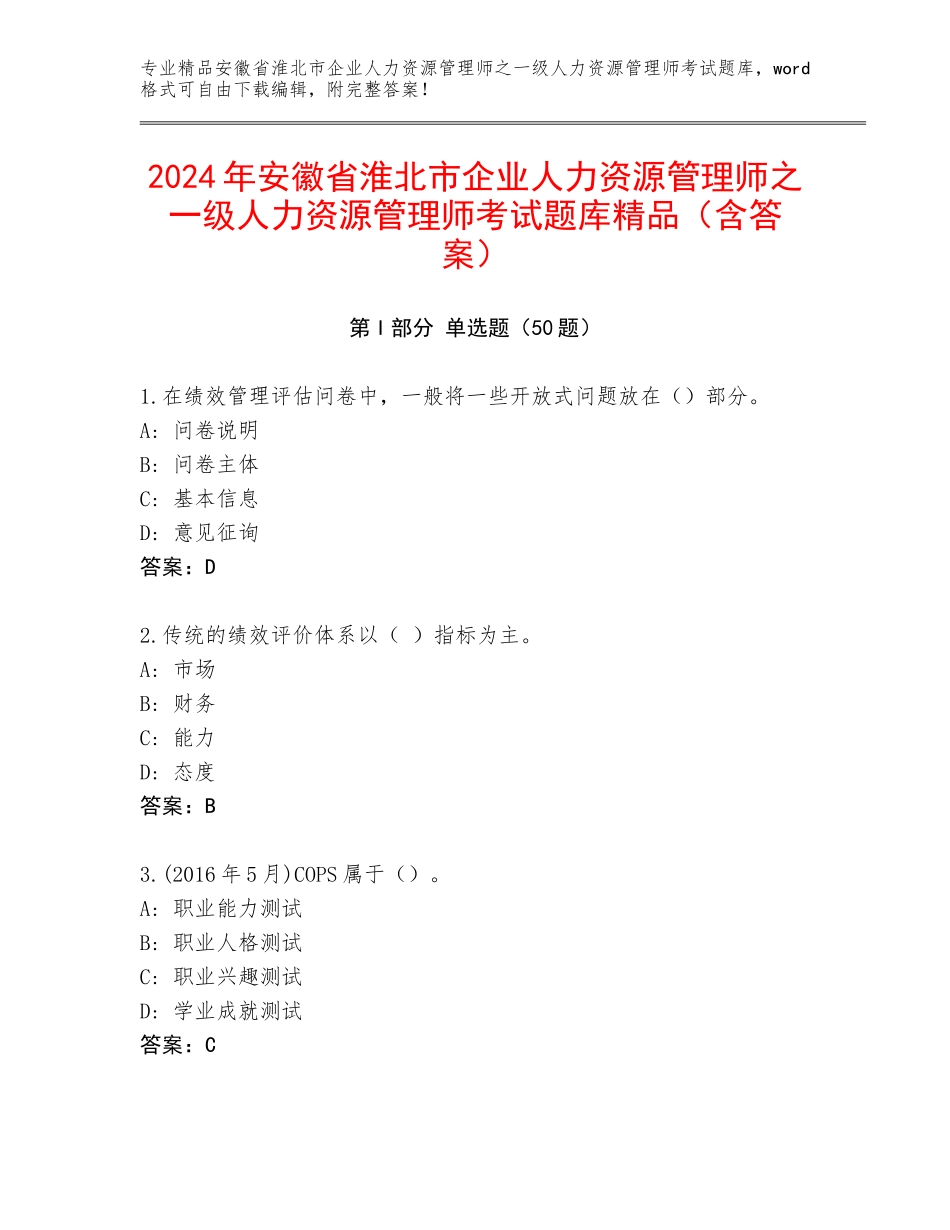 专业精品安徽省淮北市企业人力资源管理师之一级人力资源管理师考试题库，word格式可自由下载编辑，附完整答案！

2024年安徽省淮北市企业人力资源管理师之一级人力资源管理师考试题库精品（含答案）

第I部分 单选题（50题）

1.在绩效管理评估问卷中，一般将一些开放式问题放在（）部分。
A：问卷说明
B：问卷主体
C：基本信息
D：意见征询
答案：D

2.传统的绩效评价体系以（ ）指标为主。
A：市场
B：财务
C：能力
D：态度
答案：B

3.(2016年5月)COPS属于（）。
A：职业能力测试
B：职业人格测试
C：职业兴趣测试
D：学业成就测试
答案：C